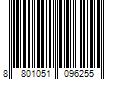 8 801051 096255